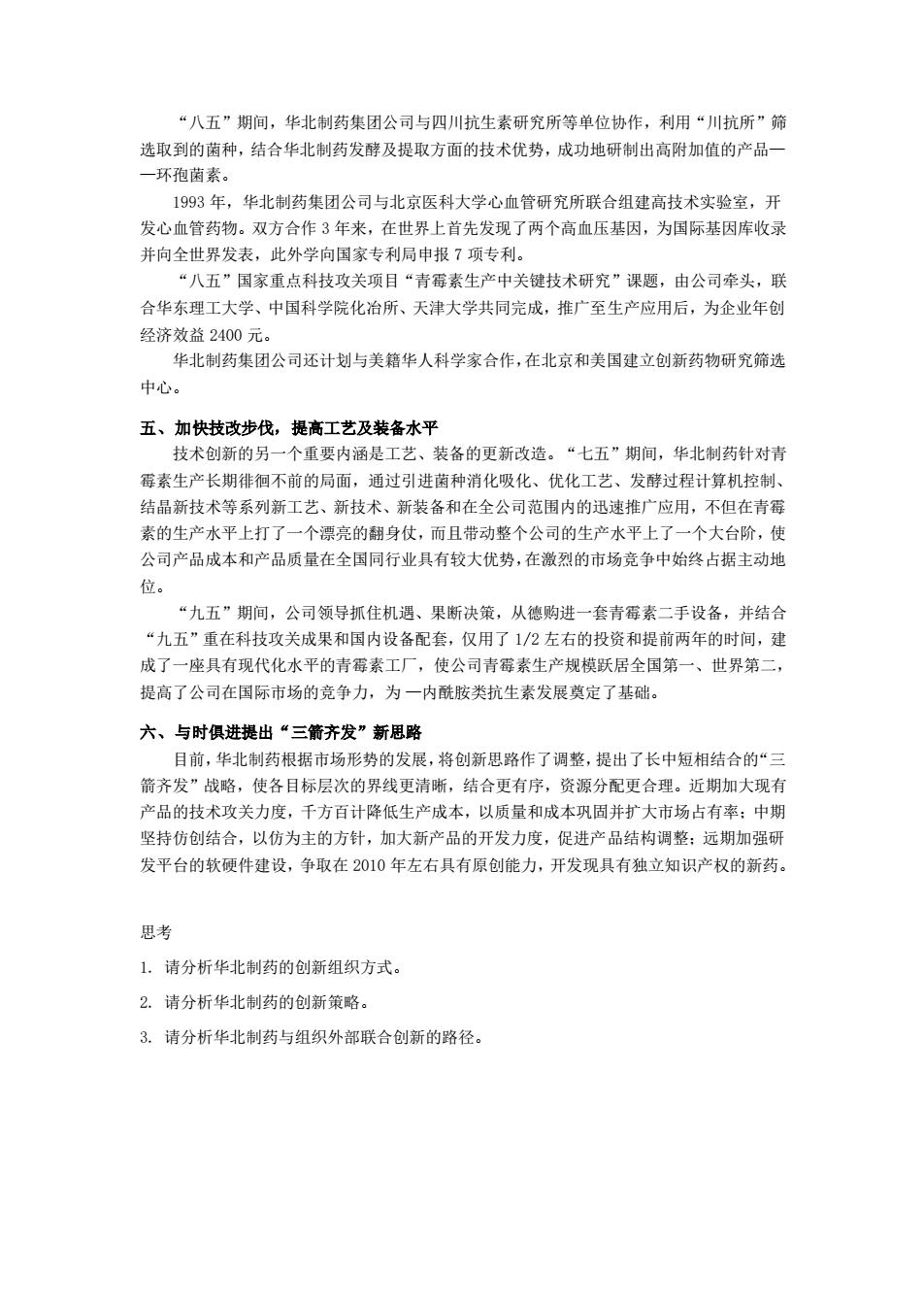 “八五”期间，华北制药集团公司与四川抗生素研究所等单位协作，利用“川抗所”筛选取到的菌种，结合华北制药发酵及提取方面的技术优势，成功地研制出高附加值的产品——环孢菌素。

1993 年，华北制药集团公司与北京医科大学心血管研究所联合组建高技术实验室，开发心血管药物。双方合作 3 年来，在世界上首先发现了两个高血压基因，为国际基因库收录并向全世界发表，此外学向国家专利局申报 7 项专利。

“八五”国家重点科技攻关项目“青霉素生产中关键技术研究”课题，由公司牵头，联合华东理工大学、中国科学院化冶所、天津大学共同完成，推广至生产应用后，为企业年创经济效益 2400 元。

华北制药集团公司还计划与美籍华人科学家合作，在北京和美国建立创新药物研究筛选中心。

五、加快技改步伐，提高工艺及装备水平

技术创新的另一个重要内涵是工艺、装备的更新改造。“七五”期间，华北制药针对青霉素生产长期徘徊不前的局面，通过引进菌种消化吸化、优化工艺、发酵过程计算机控制、结晶新技术等系列新工艺、新技术、新装备和在全公司范围内的迅速推广应用，不但在青霉素的生产水平上打了一个漂亮的翻身仗，而且带动整个公司的生产水平上了一个大台阶，使公司产品成本和产品质量在全国同行业具有较大优势，在激烈的市场竞争中始终占据主动地位。

“九五”期间，公司领导抓住机遇、果断决策，从德购进一套青霉素二手设备，并结合“九五”重在科技攻关成果和国内设备配套，仅用了 1/2 左右的投资和提前两年的时间，建成了一座具有现代化水平的青霉素工厂，使公司青霉素生产规模跃居全国第一、世界第二，提高了公司在国际市场的竞争力，为一内酰胺类抗生素发展奠定了基础。

六、与时俱进提出“三箭齐发”新思路

目前，华北制药根据市场形势的发展，将创新思路作了调整，提出了长中短相结合的“三箭齐发”战略，使各目标层次的界线更清晰，结合更有序，资源分配更合理。近期加大现有产品的技术攻关力度，千方百计降低生产成本，以质量和成本巩固并扩大市场占有率；中期坚持仿创结合，以仿为主的方针，加大新产品的开发力度，促进产品结构调整；远期加强研发平台的软硬件建设，争取在 2010 年左右具有原创能力，开发现具有独立知识产权的新药。

思考

1. 请分析华北制药的创新组织方式。

2. 请分析华北制药的创新策略。

3. 请分析华北制药与组织外部联合创新的路径。